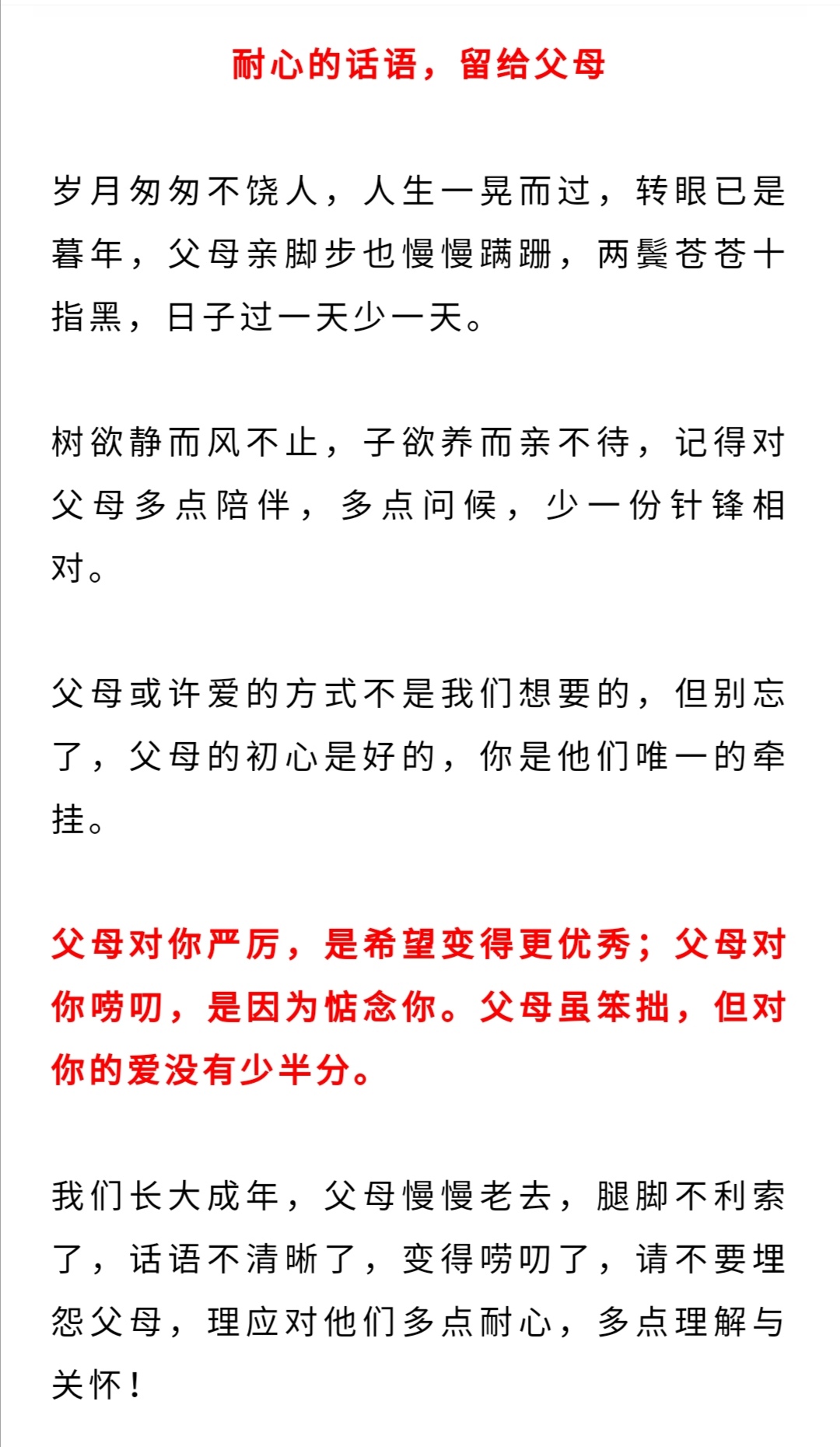 耐心的话语，留给父母

岁月匆匆不饶人，人生一晃而过，转眼已是暮年，父母亲脚步也慢慢蹒跚，两鬓苍苍十指黑，日子过一天少一天。

树欲静而风不止，子欲养而亲不待，记得对父母多点陪伴，多点问候，少一份针锋相对。

父母或许爱的方式不是我们想要的，但别忘了，父母的初心是好的，你是他们唯一的牵挂。

父母对你严厉，是希望变得更优秀；父母对你唠叨，是因为惦念你。父母虽笨拙，但对你的爱没有少半分。

我们长大成年，父母慢慢老去，腿脚不利索了，话语不清晰了，变得唠叨了，请不要埋怨父母，理应对他们多点耐心，多点理解与关怀！